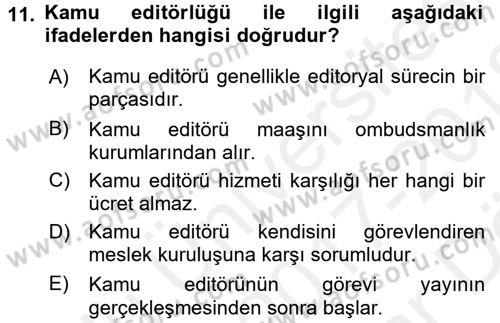 11. Kamu editörlüğü ile ilgili aşağıdaki ifadelerden hangisi doğrudur?

A) Kamu editörü genellikle editoryal sürecin bir parçasıdır.

B) Kamu editörü maaşını ombudsmanlık kurumlarından alır.

C) Kamu editörü hizmeti karşılığı her hangi bir ücret almaz.

D) Kamu editörü kendisini görevlendiren meslek kuruluşuna karşı sorumludur.

E) Kamu editörünün görevi yayının gerçekleşmesinden sonra başlar.

www.aofsoru.com